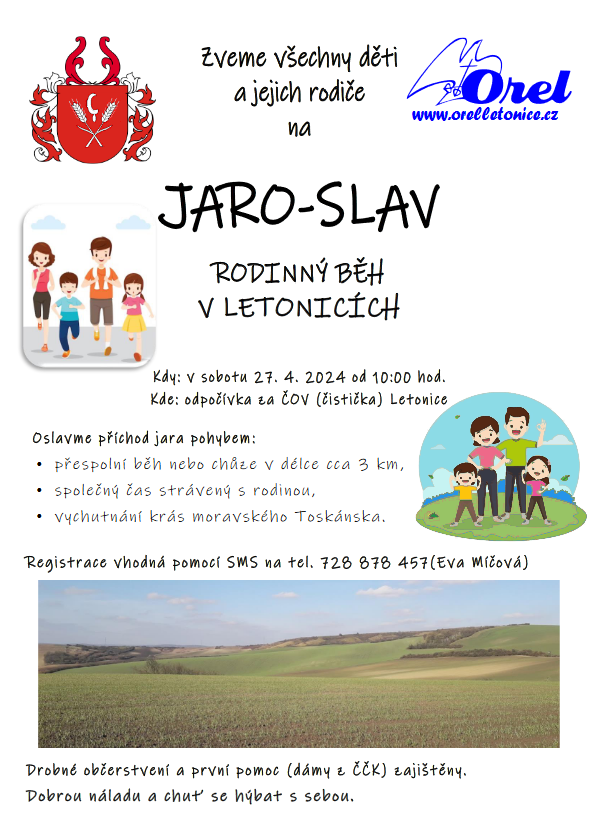 Zveme všechny děti a jejich rodiče na

Orel
www.orelletonice.cz

JARO-SLAV

RODINNÝ BĚH V LETONICÍCH

Kdy: v sobotu 27. 4. 2024 od 10:00 hod.
Kde: odpočívka za ČOV (čistička) Letonice

Oslavme příchod jara pohybem:
• přespolní běh nebo chůze v délce cca 3 km,
• společný čas strávený s rodinou,
• vychutnání krás moravského Toskánska.

Registrace vhodná pomocí SMS na tel. 728 878 457(Eva Míčová)

Drobné občerstvení a první pomoc (dámy z ČČK) zajištěny.
Dobrou náladu a chuť se hýbat s sebou.